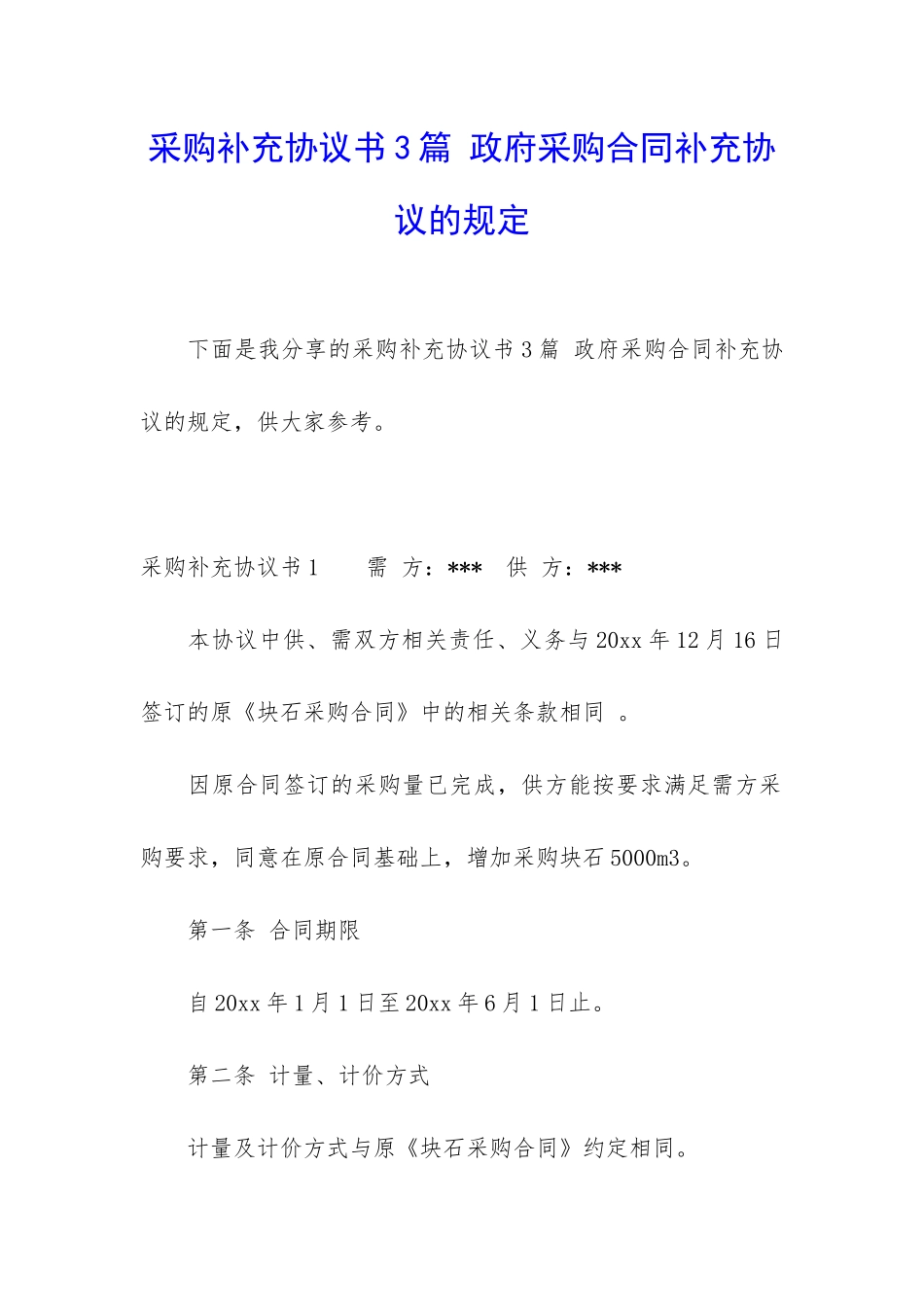 采购补充协议书3篇 政府采购合同补充协议的规定

下面是我分享的采购补充协议书3篇 政府采购合同补充协议的规定，供大家参考。

采购补充协议书1　　需 方：*** 　供 方：***

本协议中供、需双方相关责任、义务与20xx年12月16日签订的原《块石采购合同》中的相关条款相同 。

因原合同签订的采购量已完成，供方能按要求满足需方采购要求，同意在原合同基础上，增加采购块石5000m3。

第一条 合同期限

自20xx年1月1日至20xx年6月1日止。

第二条 计量、计价方式

计量及计价方式与原《块石采购合同》约定相同。